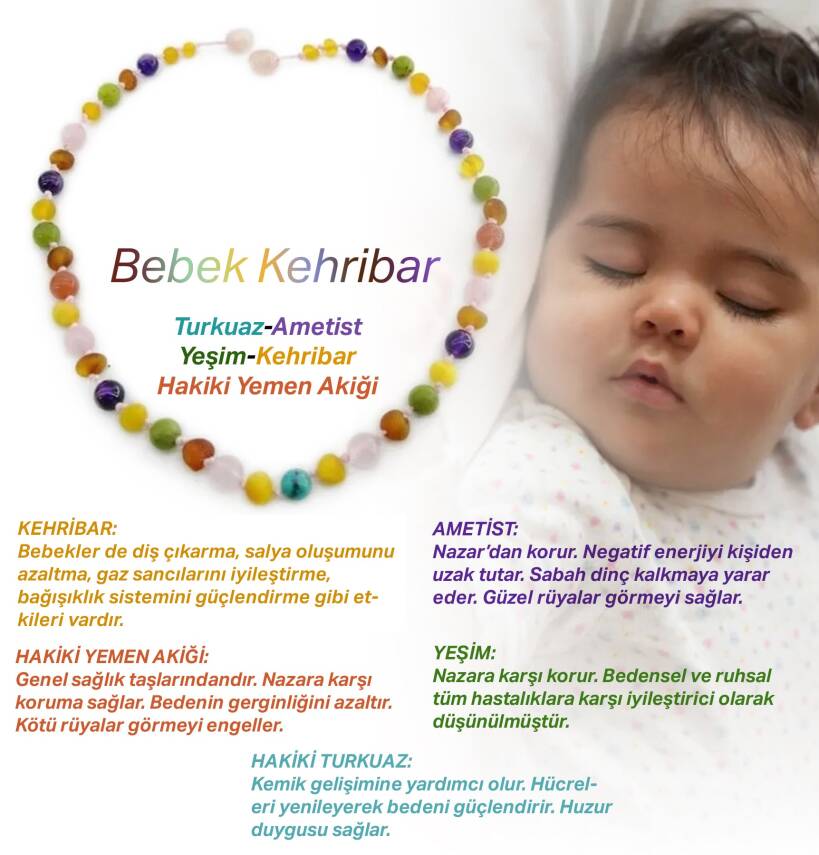 Bebek Kehribar

Turkuaz-Ametist
Yeşim-Kehribar
Hakiki Yemen Akiği

KEHRİBAR:
Bebekler de diş çıkarma, salya oluşumunu azaltma, gaz sancılarını iyileştirme, bağışıklık sistemini güçlendirme gibi etkileri vardır.

HAKİKİ YEMEN AKİĞİ:
Genel sağlık taşlarındandır. Nazara karşı koruma sağlar. Bedenin gerginliğini azaltır. Kötü rüyalar görmeyi engeller.

AMETİST:
Nazar'dan korur. Negatif enerjiyi kişiden uzak tutar. Sabah dinç kalkmaya yarar eder. Güzel rüyalar görmeyi sağlar.

YEŞİM:
Nazara karşı korur. Bedensel ve ruhsal tüm hastalıklara karşı iyileştirici olarak düşünülmüştür.

HAKİKİ TURKUAZ:
Kemik gelişimine yardımcı olur. Hücreleri yenileyerek bedeni güçlendirir. Huzur duygusu sağlar.